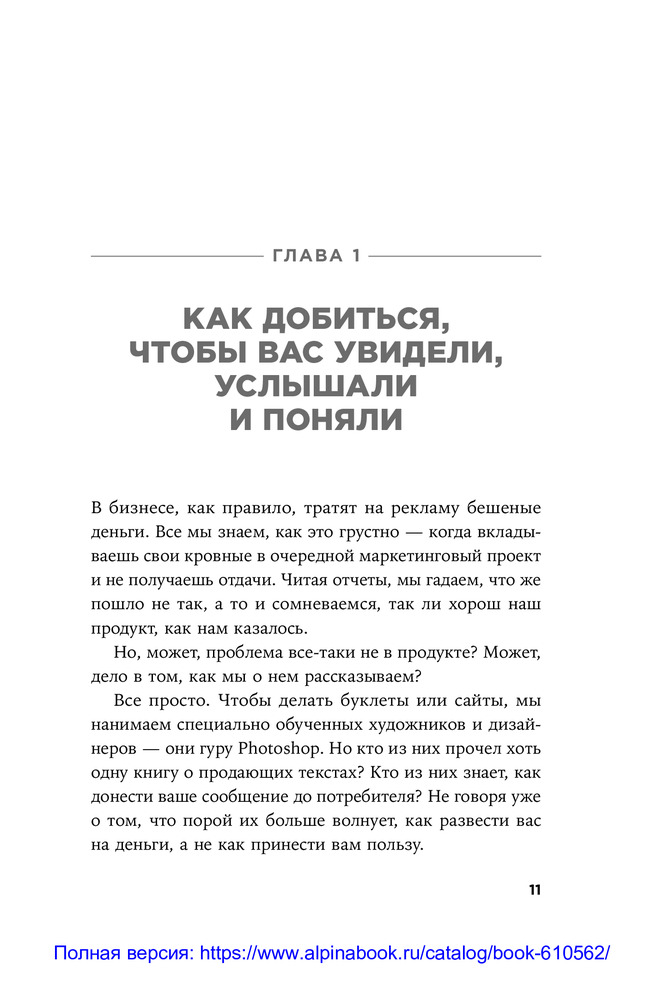 ГЛАВА 1

КАК ДОБИТЬСЯ, ЧТОБЫ ВАС УВИДЕЛИ, УСЛЫШАЛИ И ПОНЯЛИ

В бизнесе, как правило, тратят на рекламу бешеные деньги. Все мы знаем, как это грустно — когда вкладываешь свои кровные в очередной маркетинговый проект и не получаешь отдачи. Читая отчеты, мы гадаем, что же пошло не так, а то и сомневаемся, так ли хорош наш продукт, как нам казалось.

Но, может, проблема все-таки не в продукте? Может, дело в том, как мы о нем рассказываем?

Все просто. Чтобы делать буклеты или сайты, мы нанимаем специально обученных художников и дизайнеров — они гуру Photoshop. Но кто из них прочел хоть одну книгу о продающих текстах? Кто из них знает, как донести ваше сообщение до потребителя? Не говоря уже о том, что порой их больше волнует, как развести вас на деньги, а не как принести вам пользу.

11

Полная версия: https://www.alpinabook.ru/catalog/book-610562/